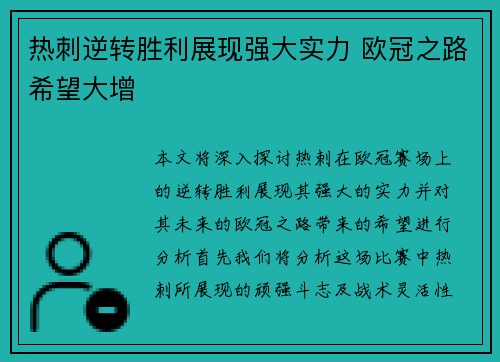 热刺逆转胜利展现强大实力 欧冠之路希望大增

本文将深入探讨热刺在欧冠赛场上的逆转胜利展现其强大的实力并对其未来的欧冠之路带来的希望进行分析首先我们将分析这场比赛中热刺所展现的顽强斗志及战术灵活性